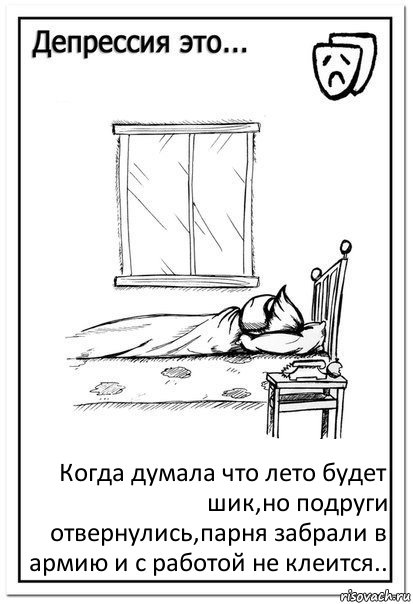 Депрессия это...

Когда думала что лето будет шик,но подруги отвернулись,парня забрали в армию и с работой не клеится..

risovach.ru